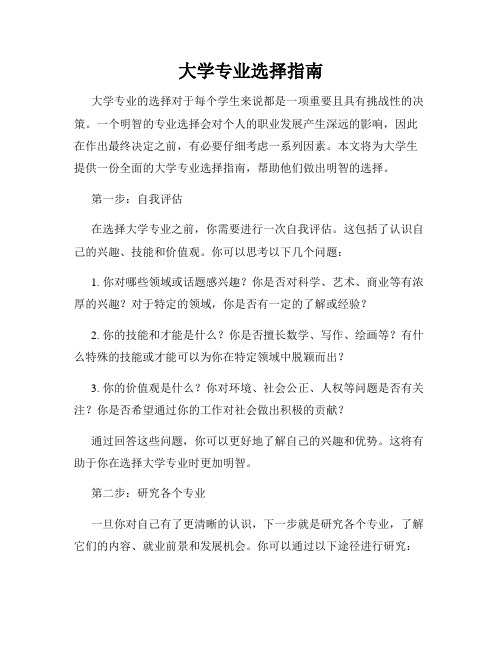 大学专业选择指南

大学专业的选择对于每个学生来说都是一项重要且具有挑战性的决策。一个明智的专业选择会对个人的职业发展产生深远的影响，因此在作出最终决定之前，有必要仔细考虑一系列因素。本文将为大学生提供一份全面的大学专业选择指南，帮助他们做出明智的选择。

第一步：自我评估

在选择大学专业之前，你需要进行一次自我评估。这包括了认识自己的兴趣、技能和价值观。你可以思考以下几个问题：

1. 你对哪些领域或话题感兴趣？你是否对科学、艺术、商业等有浓厚的兴趣？对于特定的领域，你是否有一定的了解或经验？

2. 你的技能和才能是什么？你是否擅长数学、写作、绘画等？有什么特殊的技能或才能可以为你在特定领域中脱颖而出？

3. 你的价值观是什么？你对环境、社会公正、人权等问题是否有关注？你是否希望通过你的工作对社会做出积极的贡献？

通过回答这些问题，你可以更好地了解自己的兴趣和优势。这将有助于你在选择大学专业时更加明智。

第二步：研究各个专业

一旦你对自己有了更清晰的认识，下一步就是研究各个专业，了解它们的内容、就业前景和发展机会。你可以通过以下途径进行研究：